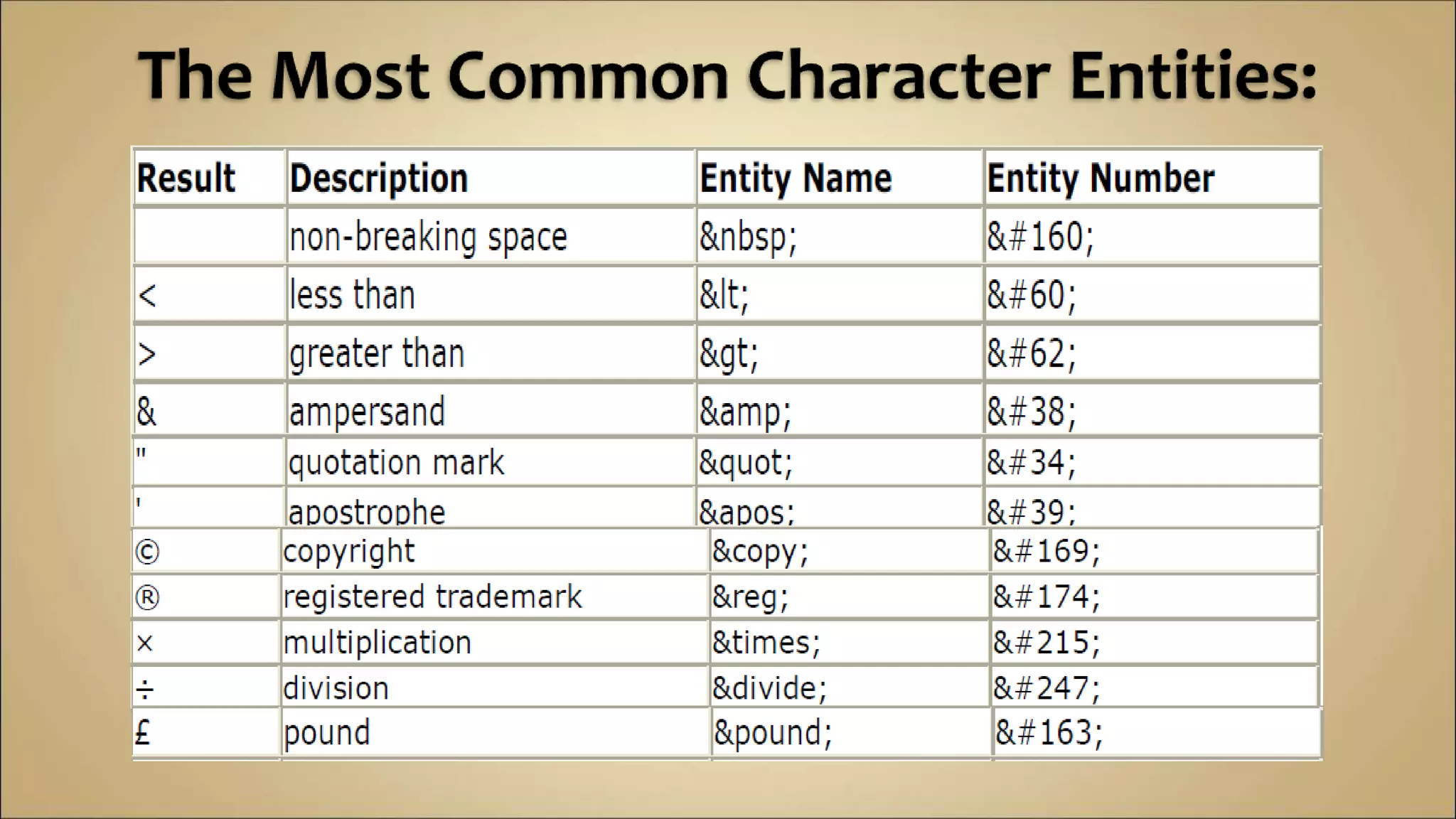 The Most Common Character Entities:

| Result | Description | Entity Name | Entity Number |
|---|---|---|---|
|  | non-breaking space | &nbsp; | &#160; |
| < | less than | &lt; | &#60; |
| > | greater than | &gt; | &#62; |
| & | ampersand | &amp; | &#38; |
| " | quotation mark | &quot; | &#34; |
| ' | apostrophe | &apos; | &#39; |
| © | copyright | &copy; | &#169; |
| ® | registered trademark | &reg; | &#174; |
| × | multiplication | &times; | &#215; |
| ÷ | division | &divide; | &#247; |
| £ | pound | &pound; | &#163; |